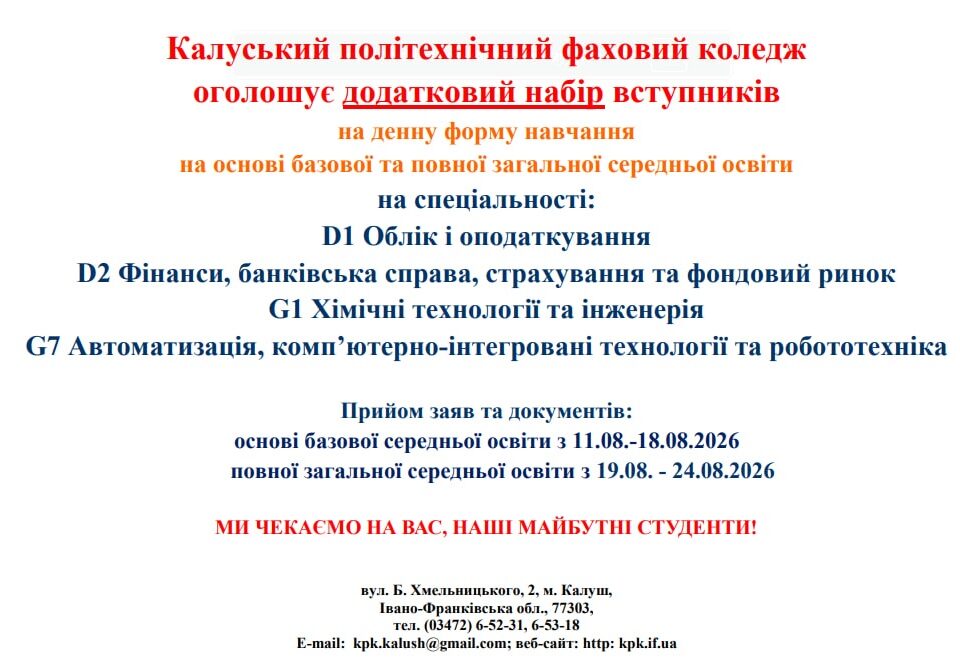 Калуський політехнічний фаховий коледж
оголошує додатковий набір вступників
на денну форму навчання
на основі базової та повної загальної середньої освіти
на спеціальності:
D1 Облік і оподаткування
D2 Фінанси, банківська справа, страхування та фондовий ринок
G1 Хімічні технології та інженерія
G7 Автоматизація, комп'ютерно-інтегровані технології та робототехніка

Прийом заяв та документів:
основі базової середньої освіти з 11.08.-18.08.2026
повної загальної середньої освіти з 19.08. - 24.08.2026

МИ ЧЕКАЄМО НА ВАС, НАШІ МАЙБУТНІ СТУДЕНТИ!

вул. Б. Хмельницького, 2, м. Калуш,
Івано-Франківська обл., 77303,
тел. (03472) 6-52-31, 6-53-18
E-mail: kpk.kalush@gmail.com; веб-сайт: http: kpk.if.ua